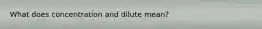 What does concentration and dilute mean?